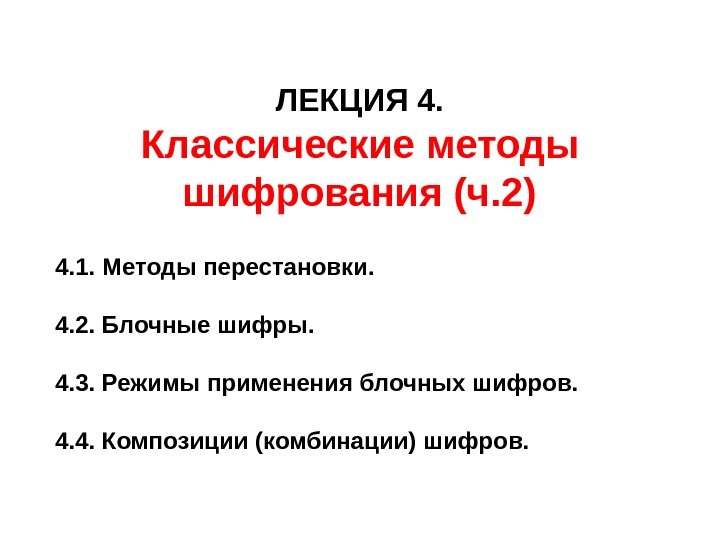 ЛЕКЦИЯ 4.
Классические методы шифрования (ч.2)

4.1. Методы перестановки.

4.2. Блочные шифры.

4.3. Режимы применения блочных шифров.

4.4. Композиции (комбинации) шифров.